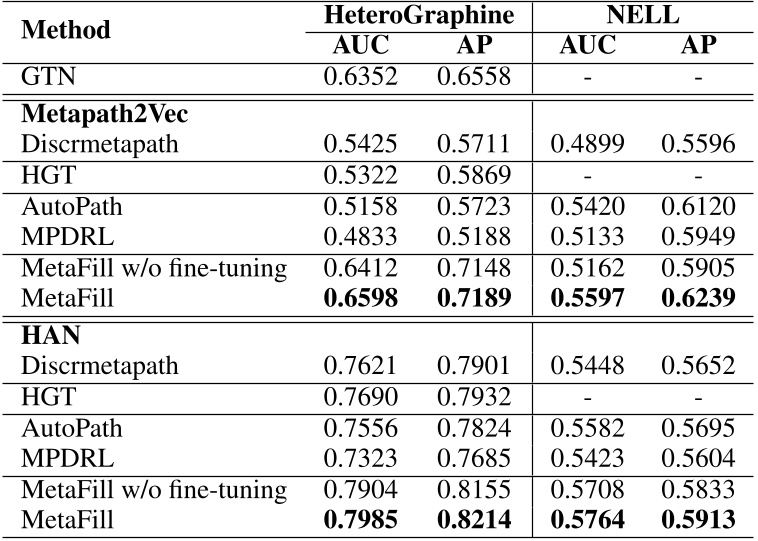 | Method | HeteroGraphine AUC | HeteroGraphine AP | NELL AUC | NELL AP |
|---|---|---|---|---|
| GTN | 0.6352 | 0.6558 | - | - |
| **Metapath2Vec** | | | | |
| Discrmetapath | 0.5425 | 0.5711 | 0.4899 | 0.5596 |
| HGT | 0.5322 | 0.5869 | - | - |
| AutoPath | 0.5158 | 0.5723 | 0.5420 | 0.6120 |
| MPDRL | 0.4833 | 0.5188 | 0.5133 | 0.5949 |
| MetaFill w/o fine-tuning | 0.6412 | 0.7148 | 0.5162 | 0.5905 |
| MetaFill | **0.6598** | **0.7189** | **0.5597** | **0.6239** |
| **HAN** | | | | |
| Discrmetapath | 0.7621 | 0.7901 | 0.5448 | 0.5652 |
| HGT | 0.7690 | 0.7932 | - | - |
| AutoPath | 0.7556 | 0.7824 | 0.5582 | 0.5695 |
| MPDRL | 0.7323 | 0.7685 | 0.5423 | 0.5604 |
| MetaFill w/o fine-tuning | 0.7904 | 0.8155 | 0.5708 | 0.5833 |
| MetaFill | **0.7985** | **0.8214** | **0.5764** | **0.5913** |